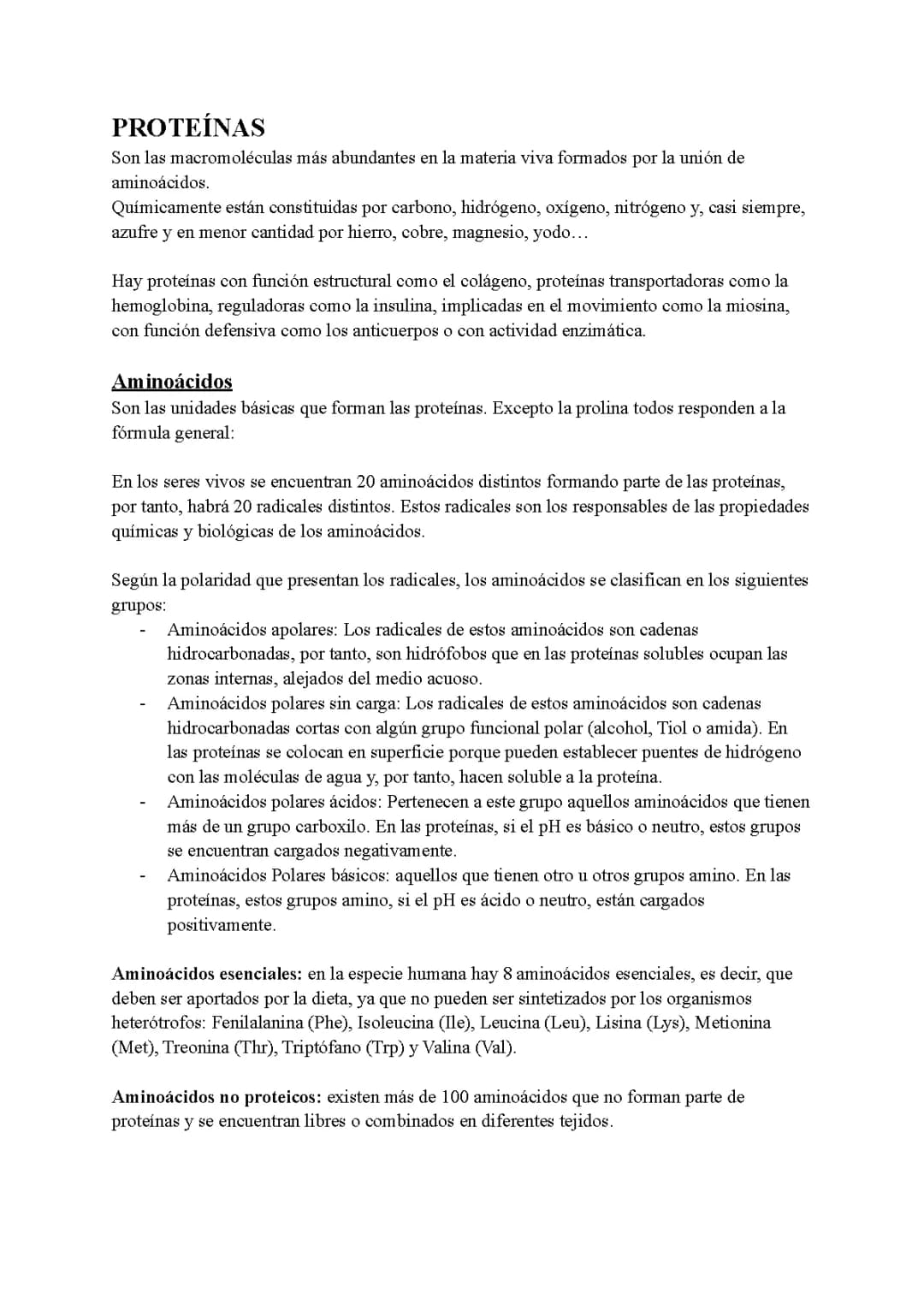 PROTEÍNAS
Son las macromoléculas más abundantes en la materia viva formados por la unión de aminoácidos.
Químicamente están constituidas por carbono, hidrógeno, oxígeno, nitrógeno y, casi siempre, azufre y en menor cantidad por hierro, cobre, magnesio, yodo…

Hay proteínas con función estructural como el colágeno, proteínas transportadoras como la hemoglobina, reguladoras como la insulina, implicadas en el movimiento como la miosina, con función defensiva como los anticuerpos o con actividad enzimática.

Aminoácidos
Son las unidades básicas que forman las proteínas. Excepto la prolina todos responden a la fórmula general:

En los seres vivos se encuentran 20 aminoácidos distintos formando parte de las proteínas, por tanto, habrá 20 radicales distintos. Estos radicales son los responsables de las propiedades químicas y biológicas de los aminoácidos.

Según la polaridad que presentan los radicales, los aminoácidos se clasifican en los siguientes grupos:
- Aminoácidos apolares: Los radicales de estos aminoácidos son cadenas hidrocarbonadas, por tanto, son hidrófobos que en las proteínas solubles ocupan las zonas internas, alejados del medio acuoso.
- Aminoácidos polares sin carga: Los radicales de estos aminoácidos son cadenas hidrocarbonadas cortas con algún grupo funcional polar (alcohol, Tiol o amida). En las proteínas se colocan en superficie porque pueden establecer puentes de hidrógeno con las moléculas de agua y, por tanto, hacen soluble a la proteína.
- Aminoácidos polares ácidos: Pertenecen a este grupo aquellos aminoácidos que tienen más de un grupo carboxilo. En las proteínas, si el pH es básico o neutro, estos grupos se encuentran cargados negativamente.
- Aminoácidos Polares básicos: aquellos que tienen otro u otros grupos amino. En las proteínas, estos grupos amino, si el pH es ácido o neutro, están cargados positivamente.

Aminoácidos esenciales: en la especie humana hay 8 aminoácidos esenciales, es decir, que deben ser aportados por la dieta, ya que no pueden ser sintetizados por los organismos heterótrofos: Fenilalanina (Phe), Isoleucina (Ile), Leucina (Leu), Lisina (Lys), Metionina (Met), Treonina (Thr), Triptófano (Trp) y Valina (Val).

Aminoácidos no proteicos: existen más de 100 aminoácidos que no forman parte de proteínas y se encuentran libres o combinados en diferentes tejidos.